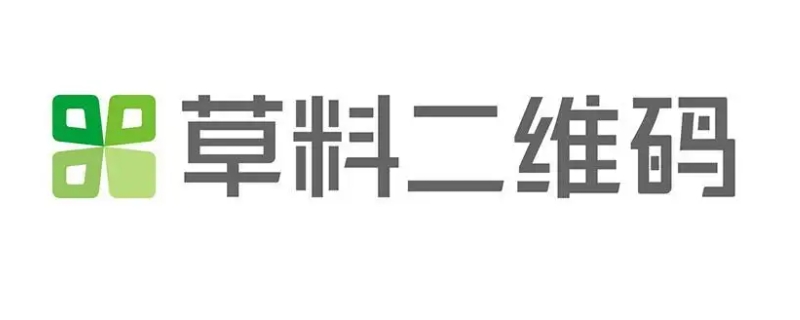 草料二维码